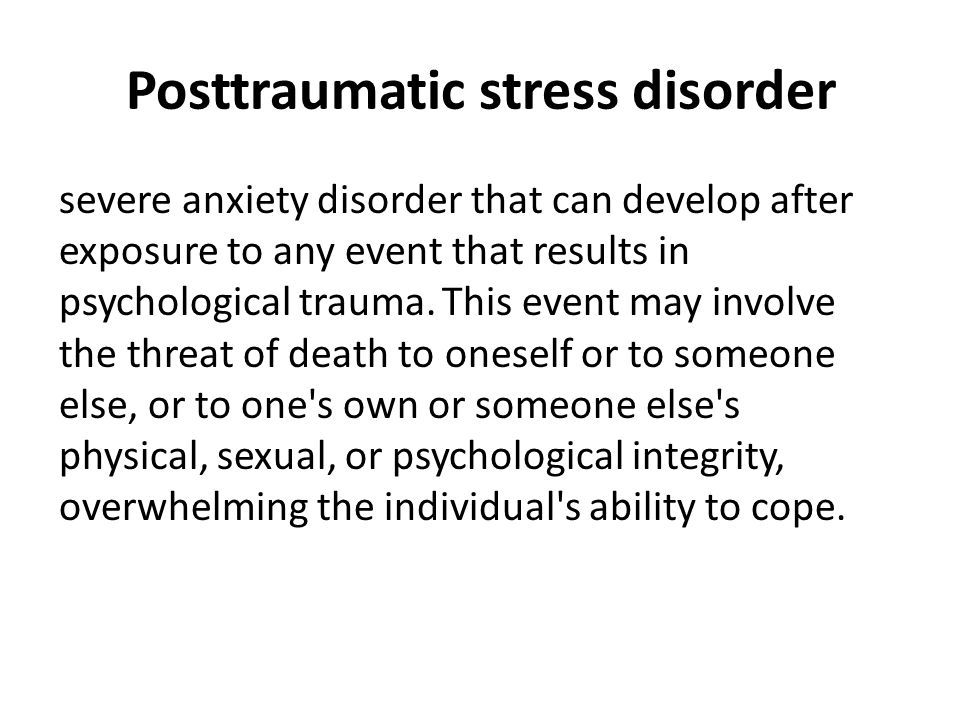 Posttraumatic stress disorder

severe anxiety disorder that can develop after exposure to any event that results in psychological trauma. This event may involve the threat of death to oneself or to someone else, or to one's own or someone else's physical, sexual, or psychological integrity, overwhelming the individual's ability to cope.